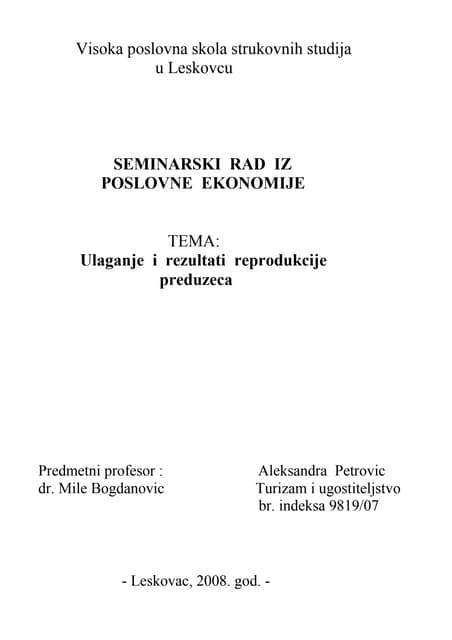 Visoka poslovna skola strukovnih studija
u Leskovcu

SEMINARSKI RAD IZ
POSLOVNE EKONOMIJE

TEMA:
Ulaganje i rezultati reprodukcije preduzeca

Predmetni profesor :
dr. Mile Bogdanovic

Aleksandra Petrovic
Turizam i ugostiteljstvo
br. indeksa 9819/07

- Leskovac, 2008. god. -